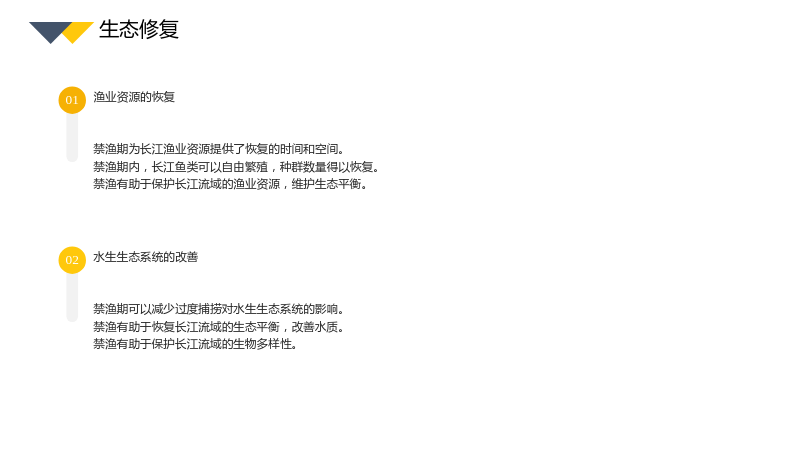 生态修复

01

渔业资源的恢复

禁渔期为长江渔业资源提供了恢复的时间和空间。

禁渔期内，长江鱼类可以自由繁殖，种群数量得以恢复。

禁渔有助于保护长江流域的渔业资源，维护生态平衡。

02

水生生态系统的改善

禁渔期可以减少过度捕捞对水生生态系统的影响。

禁渔有助于恢复长江流域的生态平衡，改善水质。

禁渔有助于保护长江流域的生物多样性。